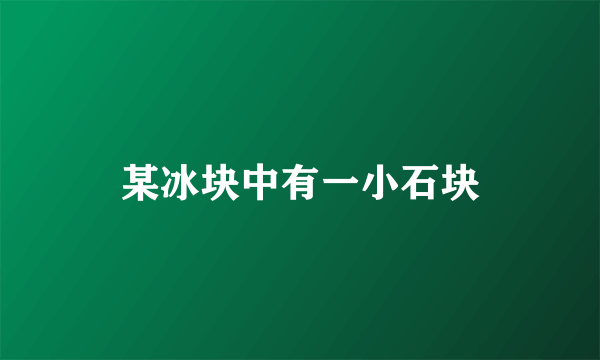 某冰块中有一小石块